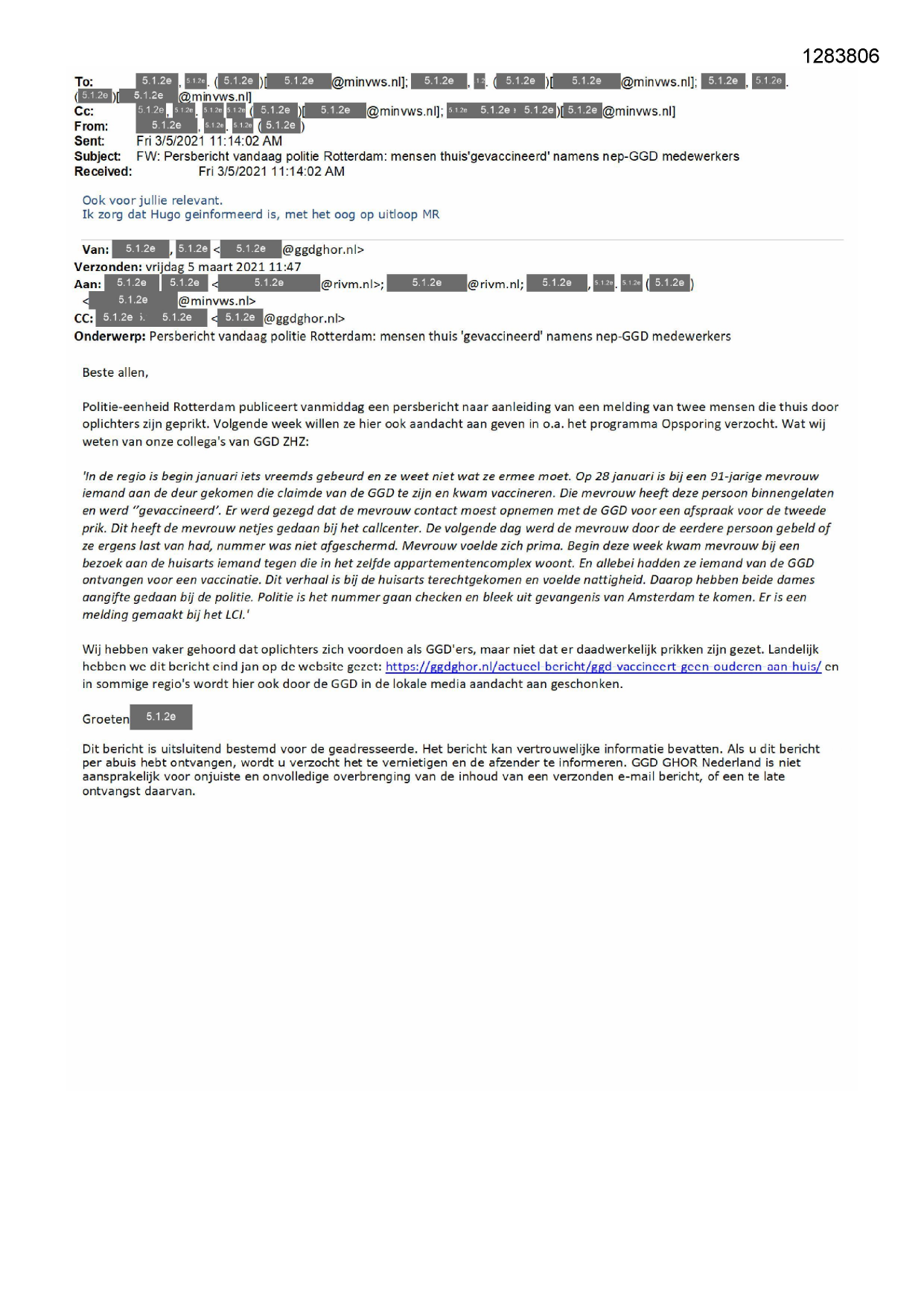 1283806

To: 5.1.2e, 5.1.2e. (5.1.2e)[5.1.2e@minvws.nl]; 5.1.2e, 1.2. (5.1.2e)[5.1.2e@minvws.nl]; 5.1.2e, 5.1.2e. (5.1.2e)[5.1.2e@minvws.nl]
Cc: 5.1.2e, 5.1.2e, 5.1.2e 5.1.2e (5.1.2e)[5.1.2e@minvws.nl]; 5.1.2e 5.1.2e 5.1.2e)[5.1.2e@minvws.nl]
From: 5.1.2e, 5.1.2e. 5.1.2e (5.1.2e)
Sent: Fri 3/5/2021 11:14:02 AM
Subject: FW: Persbericht vandaag politie Rotterdam: mensen thuis'gevaccineerd' namens nep-GGD medewerkers
Received: Fri 3/5/2021 11:14:02 AM

Ook voor jullie relevant.
Ik zorg dat Hugo geinformeerd is, met het oog op uitloop MR

Van: 5.1.2e, 5.1.2e <5.1.2e@ggdghor.nl>
Verzonden: vrijdag 5 maart 2021 11:47
Aan: 5.1.2e 5.1.2e <5.1.2e@rivm.nl>; 5.1.2e@rivm.nl; 5.1.2e, 5.1.2e. 5.1.2e (5.1.2e) <5.1.2e@minvws.nl>
CC: 5.1.2e 5.1.2e <5.1.2e@ggdghor.nl>
Onderwerp: Persbericht vandaag politie Rotterdam: mensen thuis 'gevaccineerd' namens nep-GGD medewerkers

Beste allen,

Politie-eenheid Rotterdam publiceert vanmiddag een persbericht naar aanleiding van een melding van twee mensen die thuis door oplichters zijn geprikt. Volgende week willen ze hier ook aandacht aan geven in o.a. het programma Opsporing verzocht. Wat wij weten van onze collega's van GGD ZHZ:

'In de regio is begin januari iets vreemds gebeurd en ze weet niet wat ze ermee moet. Op 28 januari is bij een 91-jarige mevrouw iemand aan de deur gekomen die claimde van de GGD te zijn en kwam vaccineren. Die mevrouw heeft deze persoon binnengelaten en werd ''gevaccineerd'. Er werd gezegd dat de mevrouw contact moest opnemen met de GGD voor een afspraak voor de tweede prik. Dit heeft de mevrouw netjes gedaan bij het callcenter. De volgende dag werd de mevrouw door de eerdere persoon gebeld of ze ergens last van had, nummer was niet afgeschermd. Mevrouw voelde zich prima. Begin deze week kwam mevrouw bij een bezoek aan de huisarts iemand tegen die in het zelfde appartementencomplex woont. En allebei hadden ze iemand van de GGD ontvangen voor een vaccinatie. Dit verhaal is bij de huisarts terechtgekomen en voelde nattigheid. Daarop hebben beide dames aangifte gedaan bij de politie. Politie is het nummer gaan checken en bleek uit gevangenis van Amsterdam te komen. Er is een melding gemaakt bij het LCI.'

Wij hebben vaker gehoord dat oplichters zich voordoen als GGD'ers, maar niet dat er daadwerkelijk prikken zijn gezet. Landelijk hebben we dit bericht eind jan op de website gezet: https://ggdghor.nl/actueel-bericht/ggd-vaccineert-geen-ouderen-aan-huis/ en in sommige regio's wordt hier ook door de GGD in de lokale media aandacht aan geschonken.

Groeten 5.1.2e

Dit bericht is uitsluitend bestemd voor de geadresseerde. Het bericht kan vertrouwelijke informatie bevatten. Als u dit bericht per abuis hebt ontvangen, wordt u verzocht het te vernietigen en de afzender te informeren. GGD GHOR Nederland is niet aansprakelijk voor onjuiste en onvolledige overbrenging van de inhoud van een verzonden e-mail bericht, of een te late ontvangst daarvan.